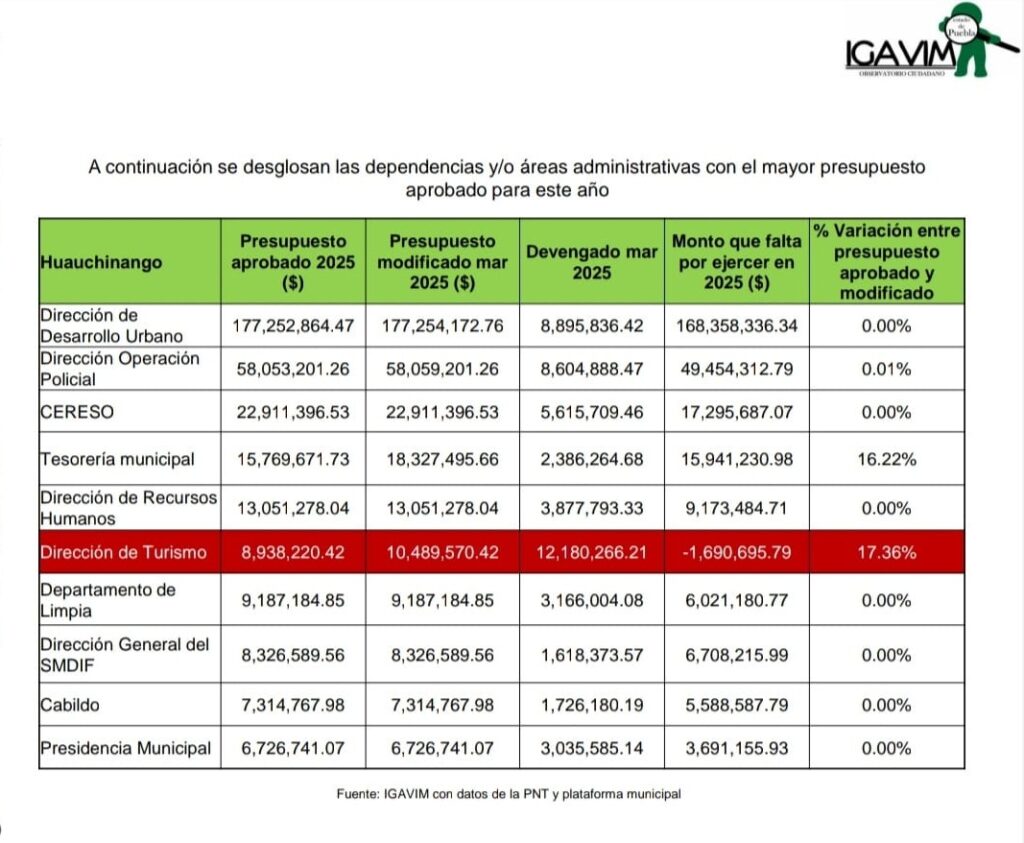 Estado de Puebla
IGAVIM
OBSERVATORIO CIUDADANO

A continuación se desglosan las dependencias y/o áreas administrativas con el mayor presupuesto aprobado para este año

| Huauchinango | Presupuesto aprobado 2025 ($) | Presupuesto modificado mar 2025 ($) | Devengado mar 2025 | Monto que falta por ejercer en 2025 ($) | % Variación entre presupuesto aprobado y modificado |
|---|---|---|---|---|---|
| Dirección de Desarrollo Urbano | 177,252,864.47 | 177,254,172.76 | 8,895,836.42 | 168,358,336.34 | 0.00% |
| Dirección Operación Policial | 58,053,201.26 | 58,059,201.26 | 8,604,888.47 | 49,454,312.79 | 0.01% |
| CERESO | 22,911,396.53 | 22,911,396.53 | 5,615,709.46 | 17,295,687.07 | 0.00% |
| Tesorería municipal | 15,769,671.73 | 18,327,495.66 | 2,386,264.68 | 15,941,230.98 | 16.22% |
| Dirección de Recursos Humanos | 13,051,278.04 | 13,051,278.04 | 3,877,793.33 | 9,173,484.71 | 0.00% |
| Dirección de Turismo | 8,938,220.42 | 10,489,570.42 | 12,180,266.21 | -1,690,695.79 | 17.36% |
| Departamento de Limpia | 9,187,184.85 | 9,187,184.85 | 3,166,004.08 | 6,021,180.77 | 0.00% |
| Dirección General del SMDIF | 8,326,589.56 | 8,326,589.56 | 1,618,373.57 | 6,708,215.99 | 0.00% |
| Cabildo | 7,314,767.98 | 7,314,767.98 | 1,726,180.19 | 5,588,587.79 | 0.00% |
| Presidencia Municipal | 6,726,741.07 | 6,726,741.07 | 3,035,585.14 | 3,691,155.93 | 0.00% |

Fuente: IGAVIM con datos de la PNT y plataforma municipal